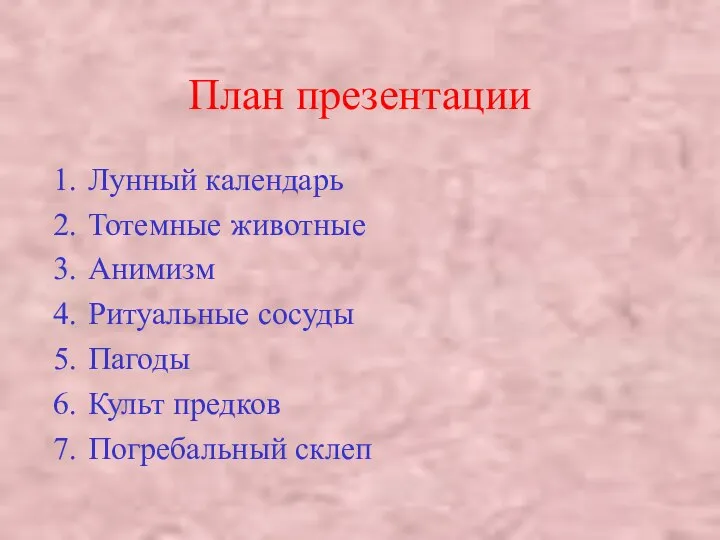 План презентации

1. Лунный календарь
2. Тотемные животные
3. Анимизм
4. Ритуальные сосуды
5. Пагоды
6. Культ предков
7. Погребальный склеп